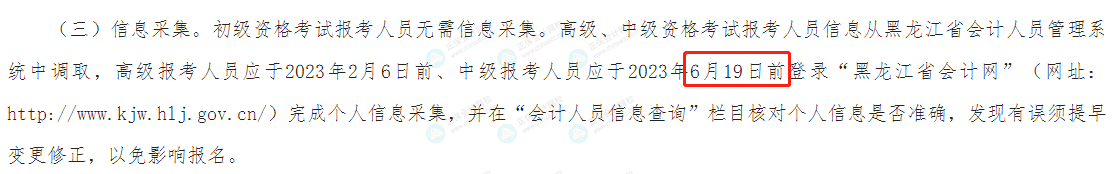 （三）信息采集。初级资格考试报考人员无需信息采集。高级、中级资格考试报考人员信息从黑龙江省会计人员管理系统中调取，高级报考人员应于2023年2月6日前、中级报考人员应于2023年6月19日前登录“黑龙江省会计网”（网址：http://www.kjw.hlj.gov.cn/）完成个人信息采集，并在“会计人员信息查询”栏目核对个人信息是否准确，发现有误须提早变更修正，以免影响报名。